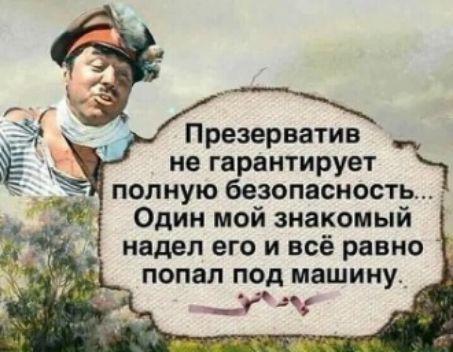 Презерватив не гарантирует полную безопасность... Один мой знакомый надел его и всё равно попал под машину.